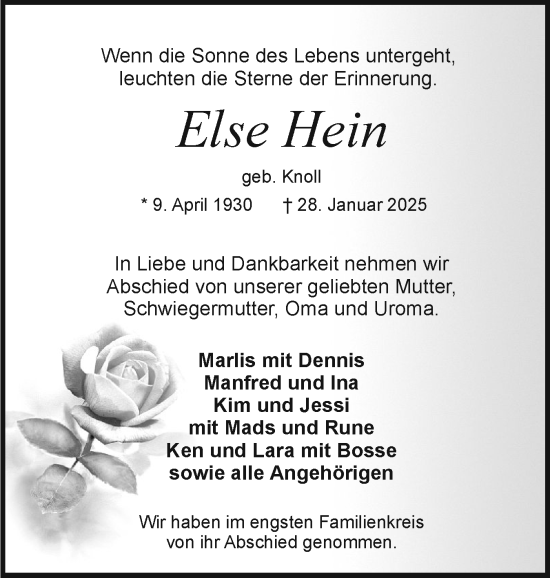 Wenn die Sonne des Lebens untergeht,
leuchten die Sterne der Erinnerung.

Else Hein

geb. Knoll

* 9. April 1930 † 28. Januar 2025

In Liebe und Dankbarkeit nehmen wir Abschied von unserer geliebten Mutter, Schwiegermutter, Oma und Uroma.

Marlis mit Dennis
Manfred und Ina
Kim und Jessi
mit Mads und Rune
Ken und Lara mit Bosse
sowie alle Angehörigen

Wir haben im engsten Familienkreis von ihr Abschied genommen.